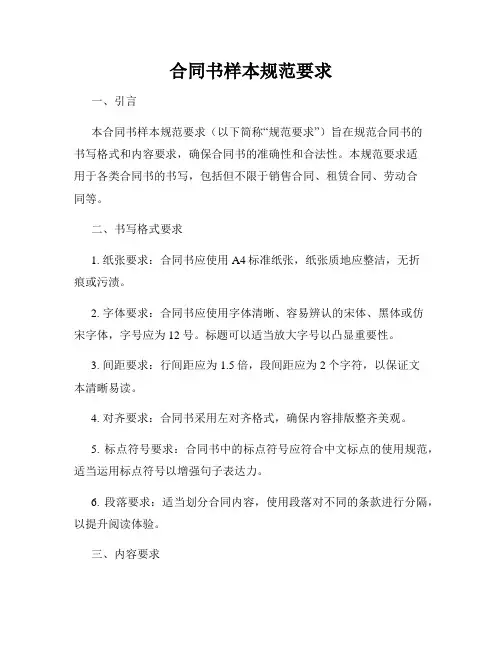 合同书样本规范要求

一、引言

本合同书样本规范要求（以下简称“规范要求”）旨在规范合同书的书写格式和内容要求，确保合同书的准确性和合法性。本规范要求适用于各类合同书的书写，包括但不限于销售合同、租赁合同、劳动合同等。

二、书写格式要求

1. 纸张要求：合同书应使用 A4 标准纸张，纸张质地应整洁，无折痕或污渍。

2. 字体要求：合同书应使用字体清晰、容易辨认的宋体、黑体或仿宋字体，字号应为 12 号。标题可以适当放大字号以凸显重要性。

3. 间距要求：行间距应为 1.5 倍，段间距应为 2 个字符，以保证文本清晰易读。

4. 对齐要求：合同书采用左对齐格式，确保内容排版整齐美观。

5. 标点符号要求：合同书中的标点符号应符合中文标点的使用规范，适当运用标点符号以增强句子表达力。

6. 段落要求：适当划分合同内容，使用段落对不同的条款进行分隔，以提升阅读体验。

三、内容要求